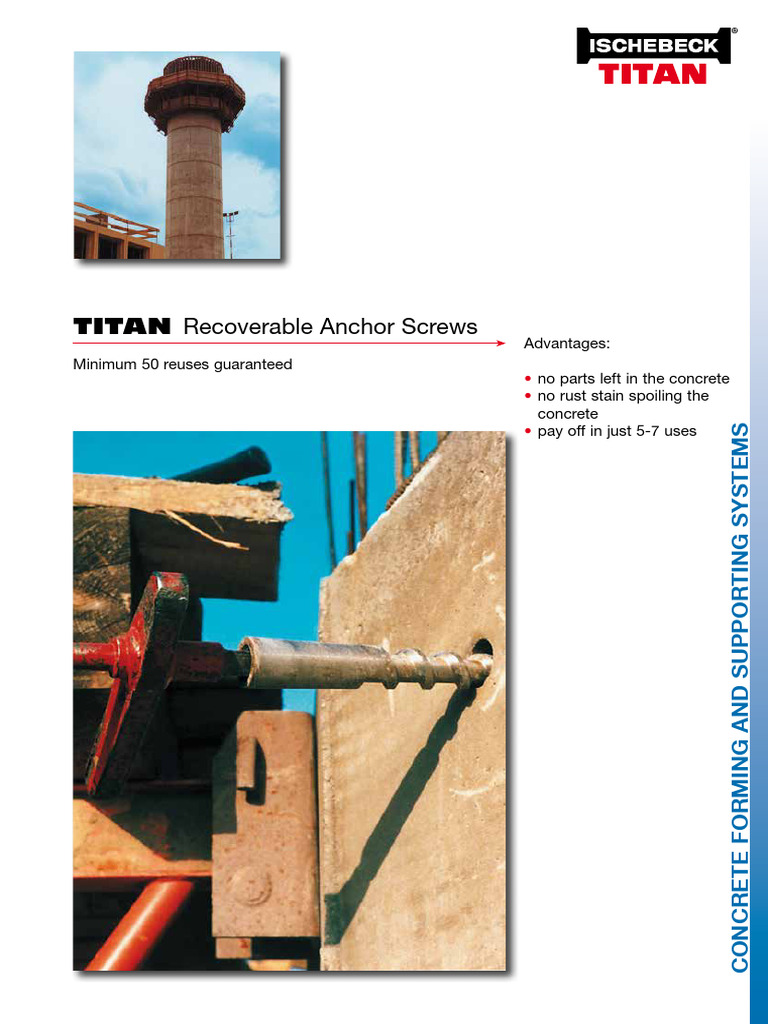 ISCHEBECK®
TITAN

TITAN Recoverable Anchor Screws

Minimum 50 reuses guaranteed

Advantages:

• no parts left in the concrete
• no rust stain spoiling the concrete
• pay off in just 5-7 uses

CONCRETE FORMING AND SUPPORTING SYSTEMS